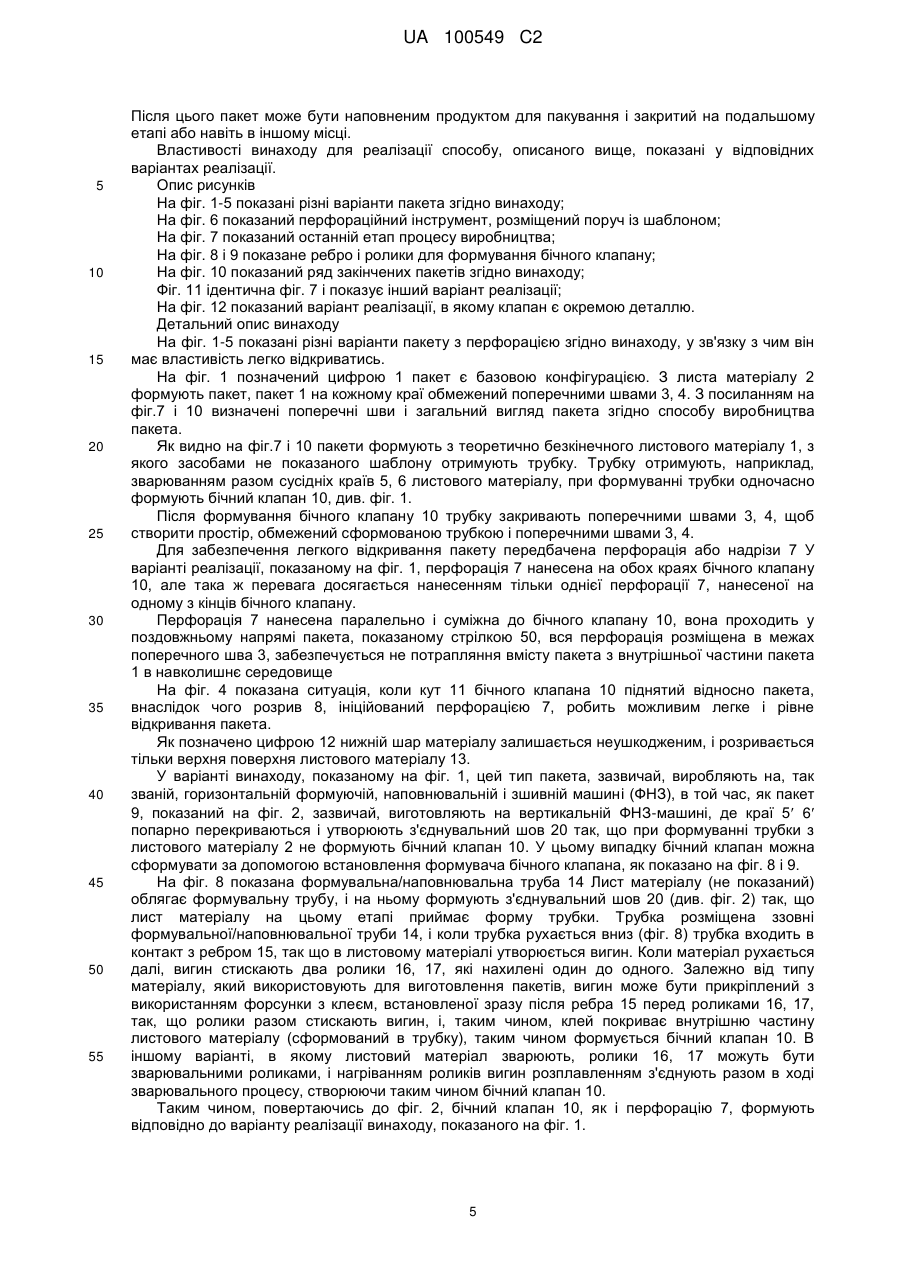 UA 100549 C2

Після цього пакет може бути наповненим продуктом для пакування і закритий на подальшому етапі або навіть в іншому місці.

Властивості винаходу для реалізації способу, описаного вище, показані у відповідних варіантах реалізації.

5 Опис рисунків

На фіг. 1-5 показані різні варіанти пакета згідно винаходу;

На фіг. 6 показаний перфораційний інструмент, розміщений поруч із шаблоном;

На фіг. 7 показаний останній етап процесу виробництва;

На фіг. 8 і 9 показане ребро і ролики для формування бічного клапану;

10 На фіг. 10 показаний ряд закінчених пакетів згідно винаходу;

Фіг. 11 ідентична фіг. 7 і показує інший варіант реалізації;

На фіг. 12 показаний варіант реалізації, в якому клапан є окремою деталлю.

Детальний опис винаходу

На фіг. 1-5 показані різні варіанти пакету з перфорацією згідно винаходу, у зв'язку з чим він 15 має властивість легко відкриватись.

На фіг. 1 позначений цифрою 1 пакет є базовою конфігурацією. З листа матеріалу 2 формують пакет, пакет 1 на кожному краї обмежений поперечними швами 3, 4. З посиланням на фіг.7 і 10 визначені поперечні шви і загальний вигляд пакета згідно способу виробництва пакета.

20 Як видно на фіг.7 і 10 пакети формують з теоретично безкінечного листового матеріалу 1, з якого засобами не показаного шаблону отримують трубку. Трубку отримують, наприклад, зварюванням разом сусідніх країв 5, 6 листового матеріалу, при формуванні трубки одночасно формують бічний клапан 10, див. фіг. 1.

Після формування бічного клапану 10 трубку закривають поперечними швами 3, 4, щоб 25 створити простір, обмежений сформованою трубкою і поперечними швами 3, 4.

Для забезпечення легкого відкривання пакету передбачена перфорація або надрізи 7 У варіанті реалізації, показаному на фіг. 1, перфорація 7 нанесена на обох краях бічного клапану 10, але така ж перевага досягається нанесенням тільки однієї перфорації 7, нанесеної на одному з кінців бічного клапану.

30 Перфорація 7 нанесена паралельно і суміжна до бічного клапану 10, вона проходить у поздовжньому напрямі пакета, показаному стрілкою 50, вся перфорація розміщена в межах поперечного шва 3, забезпечується не потрапляння вмісту пакета з внутрішньої частини пакета 1 в навколишнє середовище

На фіг. 4 показана ситуація, коли кут 11 бічного клапана 10 піднятий відносно пакета, 35 внаслідок чого розрив 8, ініційований перфорацією 7, робить можливим легке і рівне відкривання пакета.

Як позначено цифрою 12 нижній шар матеріалу залишається неушкодженим, і розривається тільки верхня поверхня листового матеріалу 13.

У варіанті винаходу, показаному на фіг. 1, цей тип пакета, зазвичай, виробляють на, так 40 званій, горизонтальній формуючій, наповнювальній і зшивній машині (ФНЗ), в той час, як пакет 9, показаний на фіг. 2, зазвичай, виготовляють на вертикальній ФНЗ-машині, де краї 5′ 6′ попарно перекриваються і утворюють з'єднувальний шов 20 так, що при формуванні трубки з листового матеріалу 2 не формують бічний клапан 10. У цьому випадку бічний клапан можна сформувати за допомогою встановлення формувача бічного клапана, як показано на фіг. 8 і 9.

45 На фіг. 8 показана формувальна/наповнювальна труба 14 Лист матеріалу (не показаний) облягає формувальну трубу, і на ньому формують з'єднувальний шов 20 (див. фіг. 2) так, що лист матеріалу на цьому етапі приймає форму трубки. Трубка розміщена ззовні формувальної/наповнювальної труби 14, і коли трубка рухається вниз (фіг. 8) трубка входить в контакт з ребром 15, так що в листовому матеріалі утворюється вигин. Коли матеріал рухається 50 далі, вигин стискають два ролики 16, 17, які нахилені один до одного. Залежно від типу матеріалу, який використовують для виготовлення пакетів, вигин може бути прикріплений з використанням форсунки з клеєм, встановленої зразу після ребра 15 перед роликами 16, 17, так, що ролики разом стискають вигин, і, таким чином, клей покриває внутрішню частину листового матеріалу (сформований в трубку), таким чином формується бічний клапан 10. В 55 іншому варіанті, в якому листовий матеріал зварюють, ролики 16, 17 можуть бути зварювальними роликами, і нагріванням роликів вигин розплавленням з'єднують разом в ході зварювального процесу, створюючи таким чином бічний клапан 10.

Таким чином, повертаючись до фіг. 2, бічний клапан 10, як і перфорацію 7, формують відповідно до варіанту реалізації винаходу, показаного на фіг. 1.

5